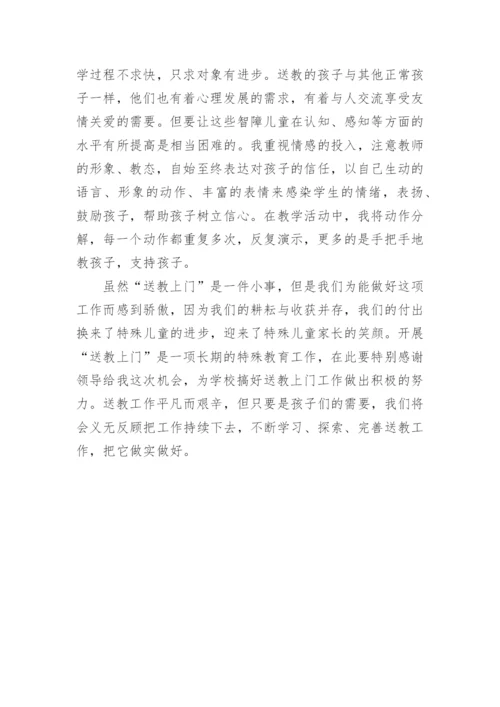 学过程不求快，只求对象有进步。送教的孩子与其他正常孩子一样，他们也有着心理发展的需求，有着与人交流享受友情关爱的需要。但要让这些智障儿童在认知、感知等方面的水平有所提高是相当困难的。我重视情感的投入，注意教师的形象、教态，自始至终表达对孩子的信任，以自己生动的语言、形象的动作、丰富的表情来感染学生的情绪，表扬、鼓励孩子，帮助孩子树立信心。在教学活动中，我将动作分解，每一个动作都重复多次，反复演示，更多的是手把手地教孩子，支持孩子。

虽然“送教上门”是一件小事，但是我们为能做好这项工作而感到骄傲，因为我们的耕耘与收获并存，我们的付出换来了特殊儿童的进步，迎来了特殊儿童家长的笑颜。开展“送教上门”是一项长期的特殊教育工作，在此要特别感谢领导给我这次机会，为学校搞好送教上门工作做出积极的努力。送教工作平凡而艰辛，但只要是孩子们的需要，我们将会义无反顾把工作持续下去，不断学习、探索、完善送教工作，把它做实做好。